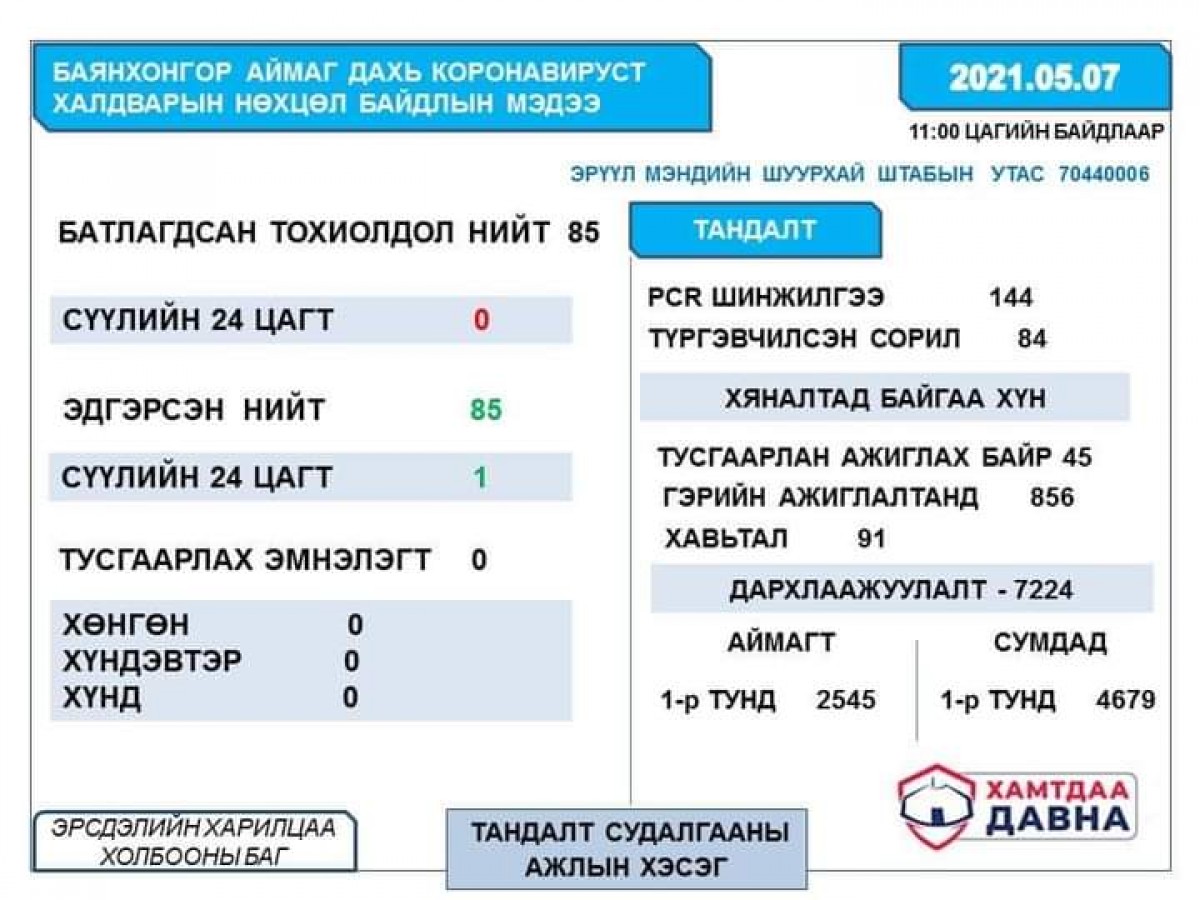 БАЯНХОНГОР АЙМАГ ДАХЬ КОРОНАВИРУСТ ХАЛДВАРЫН НӨХЦӨЛ БАЙДЛЫН МЭДЭЭ

2021.05.07

11:00 ЦАГИЙН БАЙДЛААР

ЭРҮҮЛ МЭНДИЙН ШУУРХАЙ ШТАБЫН УТАС 70440006

БАТЛАГДСАН ТОХИОЛДОЛ НИЙТ 85

СҮҮЛИЙН 24 ЦАГТ 0

ЭДГЭРСЭН НИЙТ 85

СҮҮЛИЙН 24 ЦАГТ 1

ТУСГААРЛАХ ЭМНЭЛЭГТ 0

ХӨНГӨН 0
ХҮНДЭВТЭР 0
ХҮНД 0

ТАНДАЛТ

PCR ШИНЖИЛГЭЭ 144
ТҮРГЭВЧИЛСЭН СОРИЛ 84

ХЯНАЛТАД БАЙГАА ХҮН

ТУСГААРЛАН АЖИГЛАХ БАЙР 45
ГЭРИЙН АЖИГЛАЛТАНД 856
ХАВЬТАЛ 91

ДАРХЛААЖУУЛАЛТ - 7224

АЙМАГТ

1-р ТУНД 2545

СУМДАД

1-р ТУНД 4679

ХАМТДАА ДАВНА

ЭРСДЭЛИЙН ХАРИЛЦАА ХОЛБООНЫ БАГ

ТАНДАЛТ СУДАЛГААНЫ АЖЛЫН ХЭСЭГ